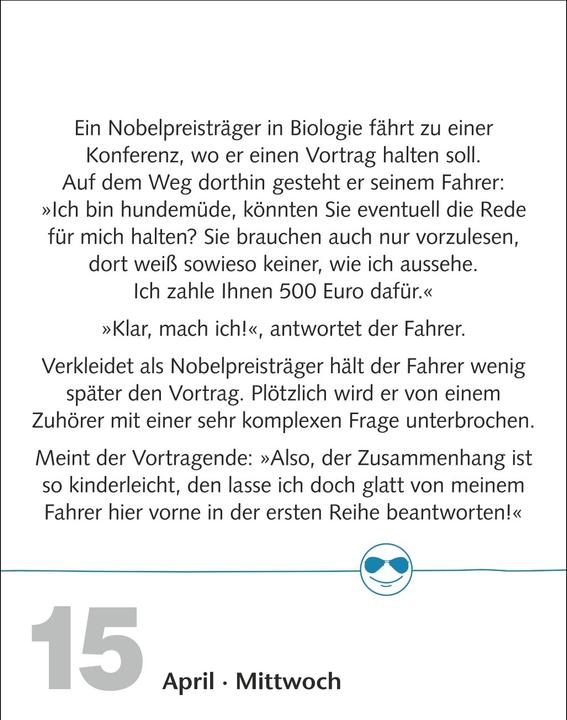 Ein Nobelpreisträger in Biologie fährt zu einer Konferenz, wo er einen Vortrag halten soll. Auf dem Weg dorthin gesteht er seinem Fahrer: »Ich bin hundemüde, könnten Sie eventuell die Rede für mich halten? Sie brauchen auch nur vorzulesen, dort weiß sowieso keiner, wie ich aussehe. Ich zahle Ihnen 500 Euro dafür.«

»Klar, mach ich!«, antwortet der Fahrer.

Verkleidet als Nobelpreisträger hält der Fahrer wenig später den Vortrag. Plötzlich wird er von einem Zuhörer mit einer sehr komplexen Frage unterbrochen.

Meint der Vortragende: »Also, der Zusammenhang ist so kinderleicht, den lasse ich doch glatt von meinem Fahrer hier vorne in der ersten Reihe beantworten!«

15

April · Mittwoch